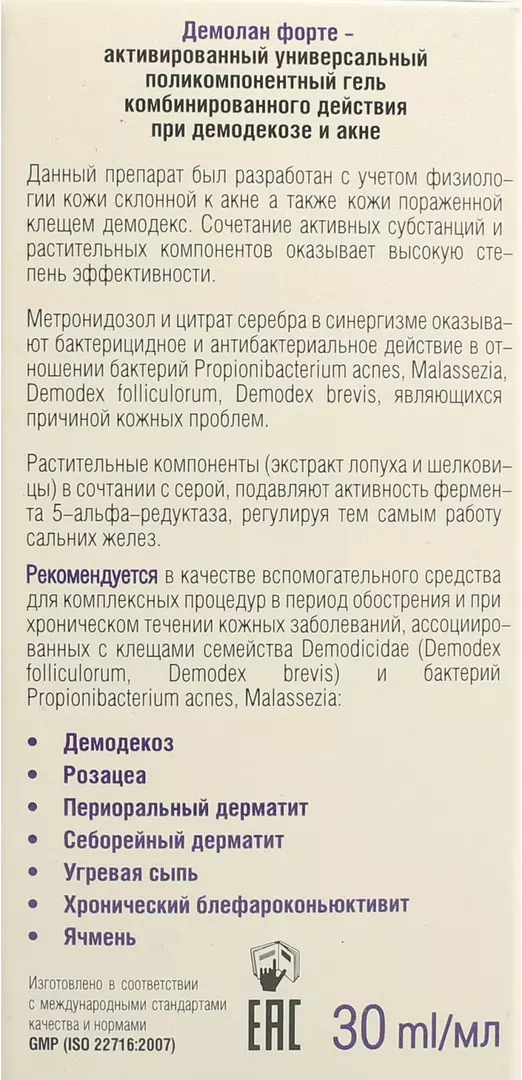 Демолан форте – активированный универсальный поликомпонентный гель комбинированного действия при демодекозе и акне

Данный препарат был разработан с учетом физиологии кожи склонной к акне а также кожи пораженной клещем демодекс. Сочетание активных субстанций и растительных компонентов оказывает высокую степень эффективности.

Метронидозол и цитрат серебра в синергизме оказывают бактерицидное и антибактериальное действие в отношении бактерий Propionibacterium acnes, Malassezia, Demodex folliculorum, Demodex brevis, являющихся причиной кожных проблем.

Растительные компоненты (экстракт лопуха и шелковицы) в сочтании с серой, подавляют активность фермента 5-альфа-редуктаза, регулируя тем самым работу сальних желез.

Рекомендуется в качестве вспомогательного средства для комплексных процедур в период обострения и при хроническом течении кожных заболеваний, ассоциированных с клещами семейства Demodicidae (Demodex folliculorum, Demodex brevis) и бактерий Propionibacterium acnes, Malassezia:

• Демодекоз
• Розацеа
• Периоральный дерматит
• Себорейный дерматит
• Угревая сыпь
• Хронический блефароконьюктивит
• Ячмень

Изготовлено в соответствии с международными стандартами качества и нормами GMP (ISO 22716:2007)

EAC 30 ml/мл